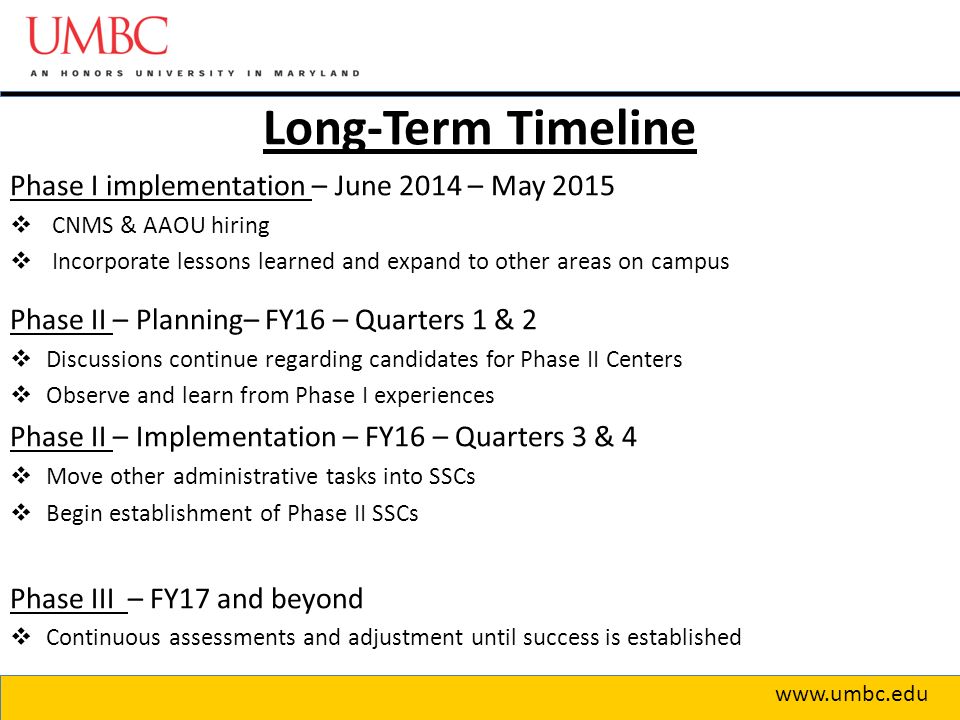 UMBC
AN HONORS UNIVERSITY IN MARYLAND

Long-Term Timeline

Phase I implementation – June 2014 – May 2015
❖ CNMS & AAOU hiring
❖ Incorporate lessons learned and expand to other areas on campus

Phase II – Planning– FY16 – Quarters 1 & 2
❖ Discussions continue regarding candidates for Phase II Centers
❖ Observe and learn from Phase I experiences

Phase II – Implementation – FY16 – Quarters 3 & 4
❖ Move other administrative tasks into SSCs
❖ Begin establishment of Phase II SSCs

Phase III – FY17 and beyond
❖ Continuous assessments and adjustment until success is established

www.umbc.edu